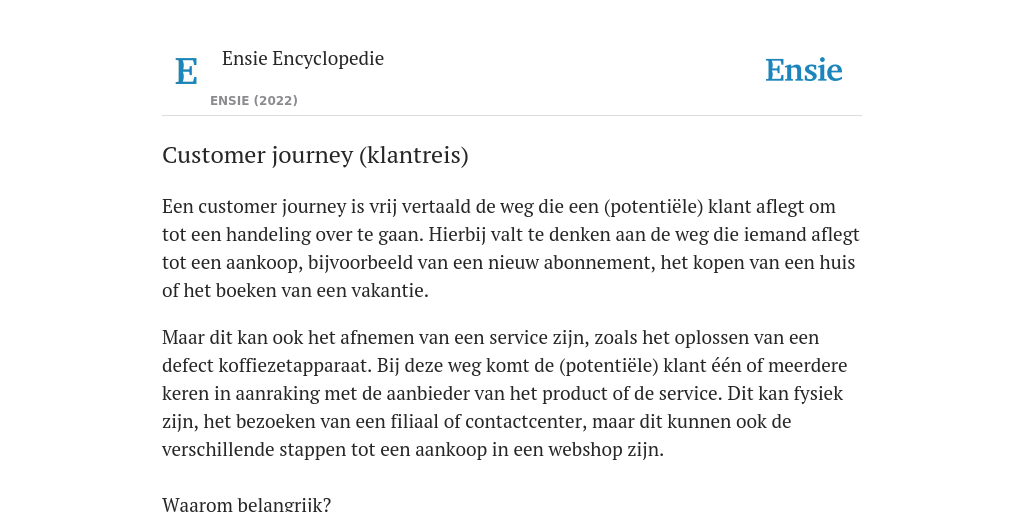 E

Ensie Encyclopedie

ENSIE (2022)

Ensie

Customer journey (klantreis)

Een customer journey is vrij vertaald de weg die een (potentiële) klant aflegt om tot een handeling over te gaan. Hierbij valt te denken aan de weg die iemand aflegt tot een aankoop, bijvoorbeeld van een nieuw abonnement, het kopen van een huis of het boeken van een vakantie.

Maar dit kan ook het afnemen van een service zijn, zoals het oplossen van een defect koffiezetapparaat. Bij deze weg komt de (potentiële) klant één of meerdere keren in aanraking met de aanbieder van het product of de service. Dit kan fysiek zijn, het bezoeken van een filiaal of contactcenter, maar dit kunnen ook de verschillende stappen tot een aankoop in een webshop zijn.

Waarom belangrijk?